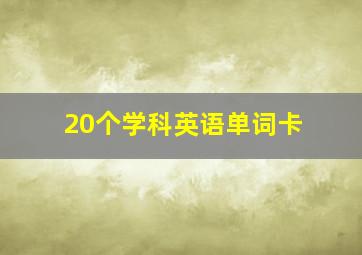 20个学科英语单词卡